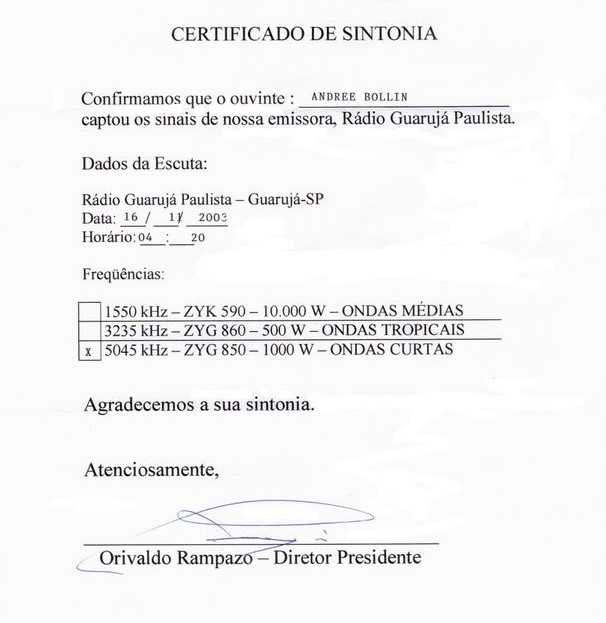 CERTIFICADO DE SINTONIA

Confirmamos que o ouvinte : ANDREE BOLLIN
captou os sinais de nossa emissora, Rádio Guarujá Paulista.

Dados da Escuta:

Rádio Guarujá Paulista – Guarujá-SP
Data: 16 / 11 / 2003
Horário: 04 : 20

Freqüências:

| | |
|---|---|
| | 1550 kHz – ZYK 590 – 10.000 W – ONDAS MÉDIAS |
| | 3235 kHz – ZYG 860 – 500 W – ONDAS TROPICAIS |
| x | 5045 kHz – ZYG 850 – 1000 W – ONDAS CURTAS |

Agradecemos a sua sintonia.

Atenciosamente,

Orivaldo Rampazo – Diretor Presidente